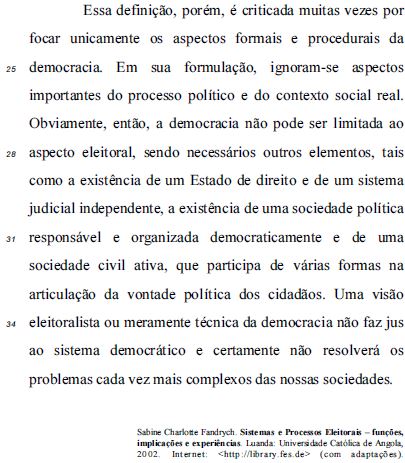 Essa definição, porém, é criticada muitas vezes por focar unicamente os aspectos formais e procedurais da
25 democracia. Em sua formulação, ignoram-se aspectos importantes do processo político e do contexto social real. Obviamente, então, a democracia não pode ser limitada ao
28 aspecto eleitoral, sendo necessários outros elementos, tais como a existência de um Estado de direito e de um sistema judicial independente, a existência de uma sociedade política
31 responsável e organizada democraticamente e de uma sociedade civil ativa, que participa de várias formas na articulação da vontade política dos cidadãos. Uma visão
34 eleitoralista ou meramente técnica da democracia não faz jus ao sistema democrático e certamente não resolverá os problemas cada vez mais complexos das nossas sociedades.

Sabine Charlotte Fandrych. **Sistemas e Processos Eleitorais – funções, implicações e experiências**. Luanda: Universidade Católica de Angola, 2002. Internet: <http://library.fes.de> (com adaptações).